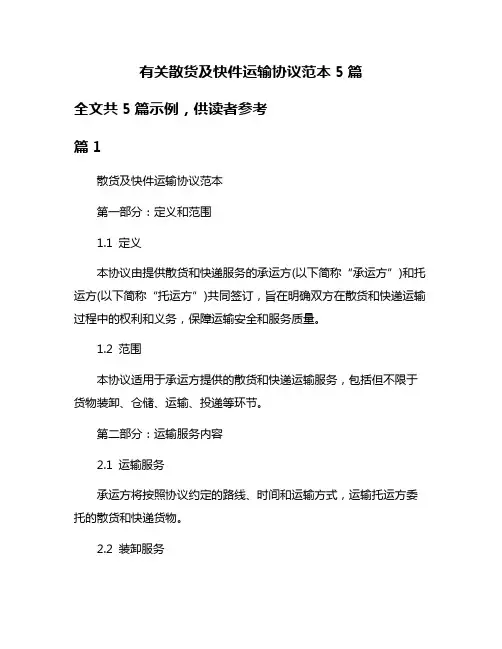 有关散货及快件运输协议范本 5 篇

全文共 5 篇示例，供读者参考

篇 1

散货及快件运输协议范本

第一部分：定义和范围

1.1 定义

本协议由提供散货和快递服务的承运方(以下简称“承运方”)和托运方(以下简称“托运方”)共同签订，旨在明确双方在散货和快递运输过程中的权利和义务，保障运输安全和服务质量。

1.2 范围

本协议适用于承运方提供的散货和快递运输服务，包括但不限于货物装卸、仓储、运输、投递等环节。

第二部分：运输服务内容

2.1 运输服务

承运方将按照协议约定的路线、时间和运输方式，运输托运方委托的散货和快递货物。

2.2 装卸服务